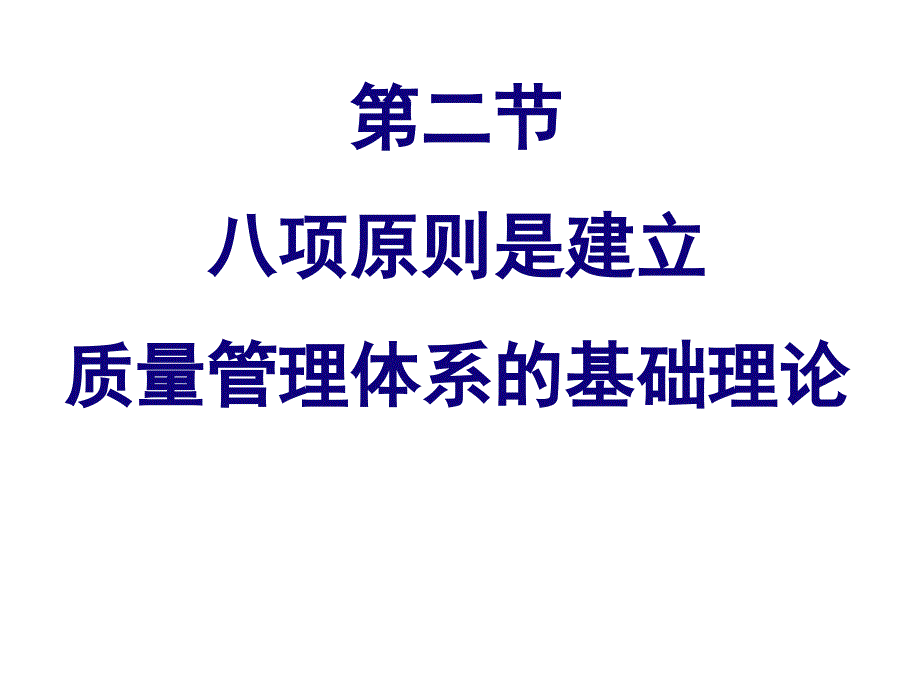 第二节

八项原则是建立

质量管理体系的基础理论